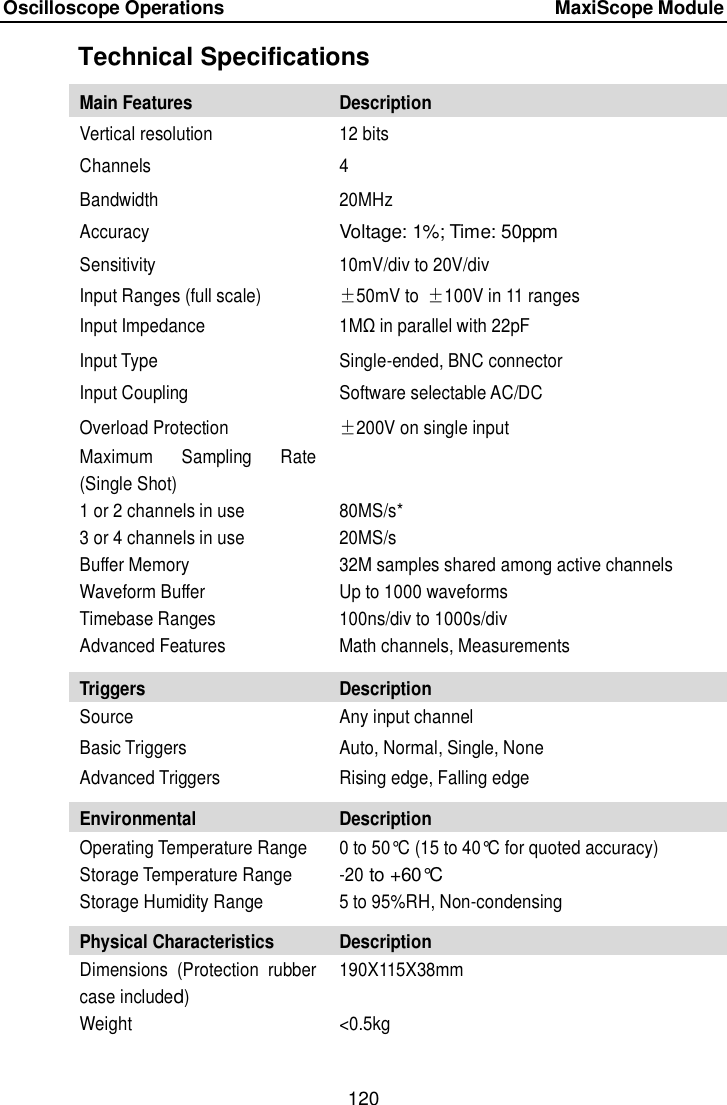 Oscilloscope Operations MaxiScope Module

Technical Specifications

| Main Features | Description |
|---|---|
| Vertical resolution | 12 bits |
| Channels | 4 |
| Bandwidth | 20MHz |
| Accuracy | Voltage: 1%; Time: 50ppm |
| Sensitivity | 10mV/div to 20V/div |
| Input Ranges (full scale) | ±50mV to ±100V in 11 ranges |
| Input Impedance | 1MΩ in parallel with 22pF |
| Input Type | Single-ended, BNC connector |
| Input Coupling | Software selectable AC/DC |
| Overload Protection | ±200V on single input |
| Maximum Sampling Rate (Single Shot) | |
| 1 or 2 channels in use | 80MS/s* |
| 3 or 4 channels in use | 20MS/s |
| Buffer Memory | 32M samples shared among active channels |
| Waveform Buffer | Up to 1000 waveforms |
| Timebase Ranges | 100ns/div to 1000s/div |
| Advanced Features | Math channels, Measurements |

| Triggers | Description |
|---|---|
| Source | Any input channel |
| Basic Triggers | Auto, Normal, Single, None |
| Advanced Triggers | Rising edge, Falling edge |

| Environmental | Description |
|---|---|
| Operating Temperature Range | 0 to 50℃ (15 to 40℃ for quoted accuracy) |
| Storage Temperature Range | -20 to +60℃ |
| Storage Humidity Range | 5 to 95%RH, Non-condensing |

| Physical Characteristics | Description |
|---|---|
| Dimensions (Protection rubber case included) | 190X115X38mm |
| Weight | <0.5kg |

120